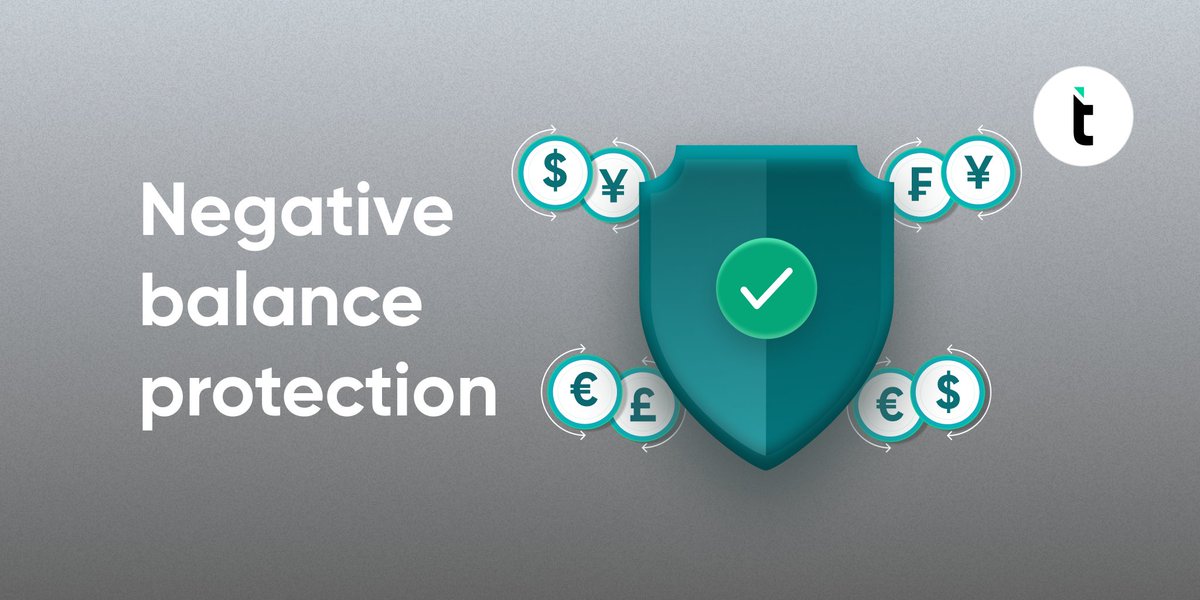 Negative balance protection

$ ¥ ₣ ¥ € £ € $

t